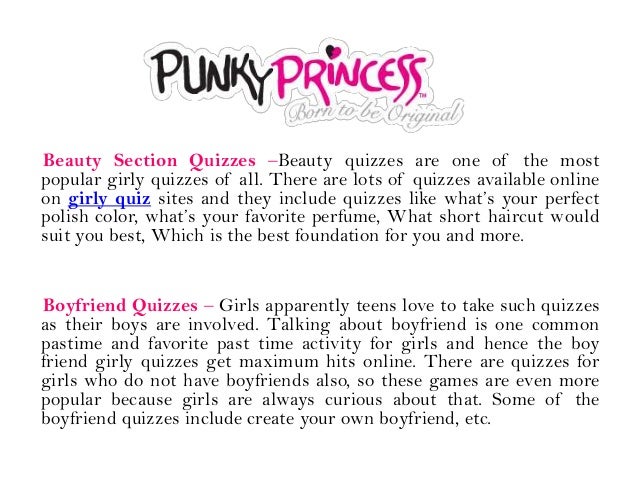 PUNKY PRINCESS™
Born to be Original

Beauty Section Quizzes –Beauty quizzes are one of the most popular girly quizzes of all. There are lots of quizzes available online on girly quiz sites and they include quizzes like what's your perfect polish color, what's your favorite perfume, What short haircut would suit you best, Which is the best foundation for you and more.

Boyfriend Quizzes – Girls apparently teens love to take such quizzes as their boys are involved. Talking about boyfriend is one common pastime and favorite past time activity for girls and hence the boy friend girly quizzes get maximum hits online. There are quizzes for girls who do not have boyfriends also, so these games are even more popular because girls are always curious about that. Some of the boyfriend quizzes include create your own boyfriend, etc.